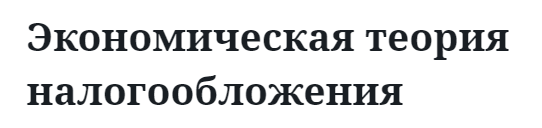 Экономическая теория налогообложения